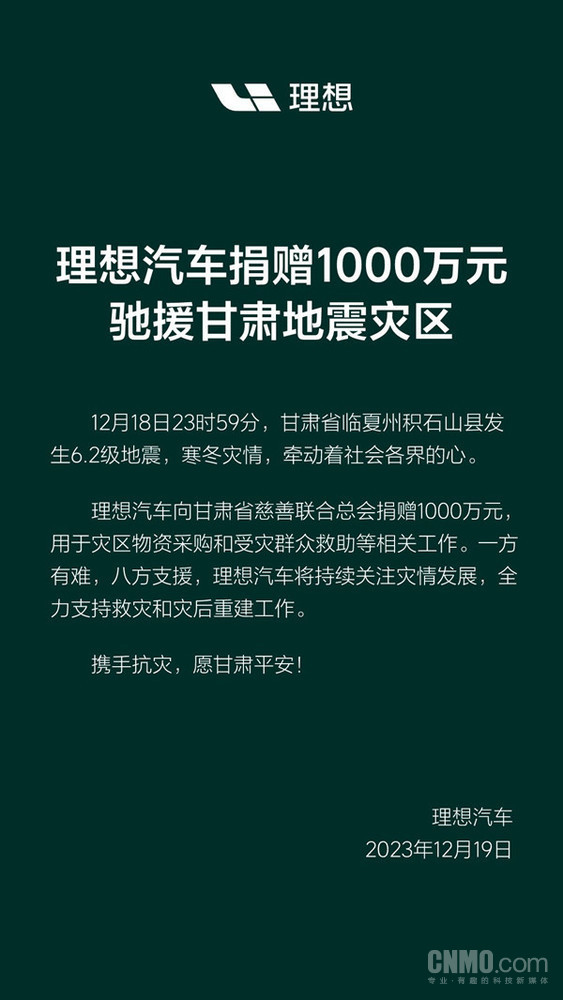 理想

理想汽车捐赠1000万元
驰援甘肃地震灾区

12月18日23时59分，甘肃省临夏州积石山县发生6.2级地震，寒冬灾情，牵动着社会各界的心。

理想汽车向甘肃省慈善联合总会捐赠1000万元，用于灾区物资采购和受灾群众救助等相关工作。一方有难，八方支援，理想汽车将持续关注灾情发展，全力支持救灾和灾后重建工作。

携手抗灾，愿甘肃平安！

理想汽车
2023年12月19日

CNMO.com
专业·有趣的科技新媒体